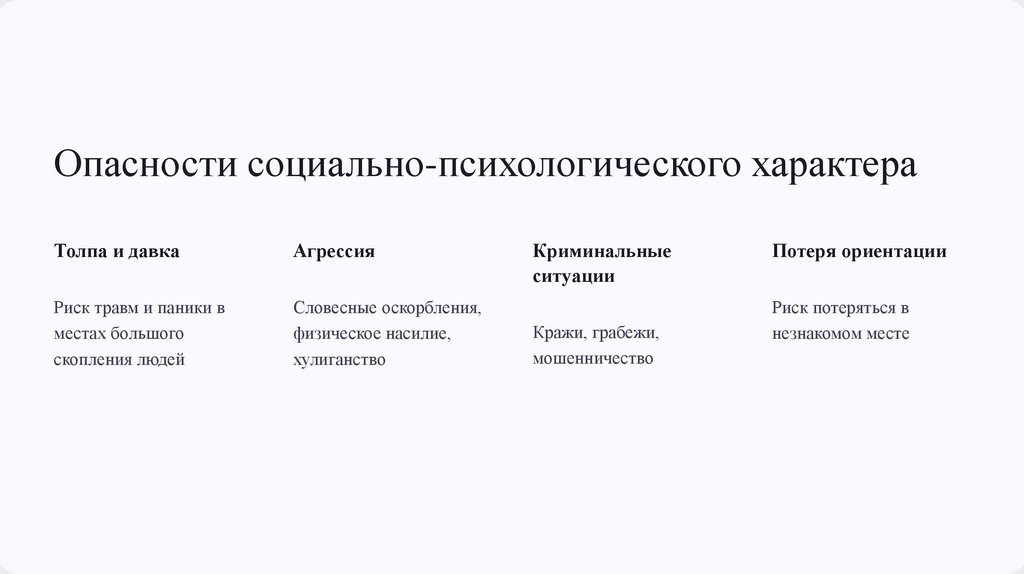 Опасности социально-психологического характера

Толпа и давка

Риск травм и паники в местах большого скопления людей

Агрессия

Словесные оскорбления, физическое насилие, хулиганство

Криминальные ситуации

Кражи, грабежи, мошенничество

Потеря ориентации

Риск потеряться в незнакомом месте